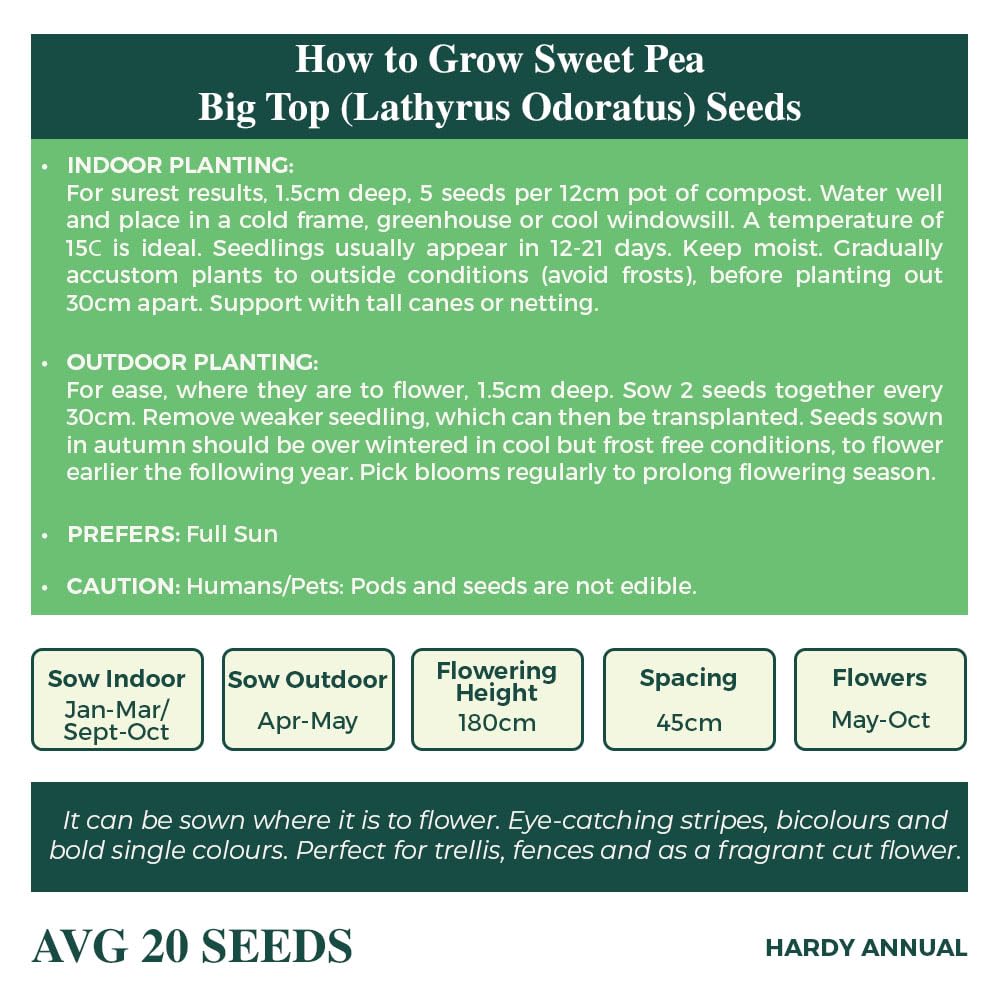 How to Grow Sweet Pea
Big Top (Lathyrus Odoratus) Seeds

• INDOOR PLANTING:
For surest results, 1.5cm deep, 5 seeds per 12cm pot of compost. Water well and place in a cold frame, greenhouse or cool windowsill. A temperature of 15C is ideal. Seedlings usually appear in 12-21 days. Keep moist. Gradually accustom plants to outside conditions (avoid frosts), before planting out 30cm apart. Support with tall canes or netting.

• OUTDOOR PLANTING:
For ease, where they are to flower, 1.5cm deep. Sow 2 seeds together every 30cm. Remove weaker seedling, which can then be transplanted. Seeds sown in autumn should be over wintered in cool but frost free conditions, to flower earlier the following year. Pick blooms regularly to prolong flowering season.

• PREFERS: Full Sun

• CAUTION: Humans/Pets: Pods and seeds are not edible.

Sow Indoor
Jan-Mar/ Sept-Oct

Sow Outdoor
Apr-May

Flowering Height
180cm

Spacing
45cm

Flowers
May-Oct

It can be sown where it is to flower. Eye-catching stripes, bicolours and bold single colours. Perfect for trellis, fences and as a fragrant cut flower.

AVG 20 SEEDS

HARDY ANNUAL